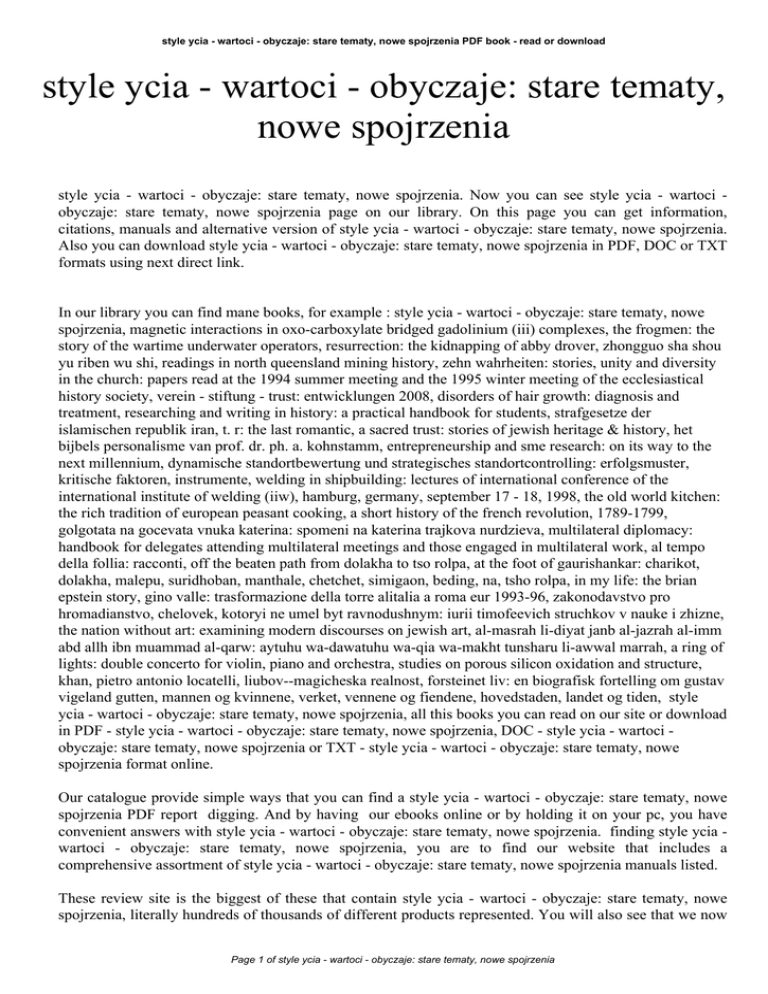 style ycia - wartoci - obyczaje: stare tematy, nowe spojrzenia PDF book - read or download

style ycia - wartoci - obyczaje: stare tematy, nowe spojrzenia

style ycia - wartoci - obyczaje: stare tematy, nowe spojrzenia. Now you can see style ycia - wartoci - obyczaje: stare tematy, nowe spojrzenia page on our library. On this page you can get information, citations, manuals and alternative version of style ycia - wartoci - obyczaje: stare tematy, nowe spojrzenia. Also you can download style ycia - wartoci - obyczaje: stare tematy, nowe spojrzenia in PDF, DOC or TXT formats using next direct link.

In our library you can find mane books, for example : style ycia - wartoci - obyczaje: stare tematy, nowe spojrzenia, magnetic interactions in oxo-carboxylate bridged gadolinium (iii) complexes, the frogmen: the story of the wartime underwater operators, resurrection: the kidnapping of abby drover, zhongguo sha shou yu riben wu shi, readings in north queensland mining history, zehn wahrheiten: stories, unity and diversity in the church: papers read at the 1994 summer meeting and the 1995 winter meeting of the ecclesiastical history society, verein - stiftung - trust: entwicklungen 2008, disorders of hair growth: diagnosis and treatment, researching and writing in history: a practical handbook for students, strafgesetze der islamischen republik iran, t. r: the last romantic, a sacred trust: stories of jewish heritage & history, het bijbels personalisme van prof. dr. ph. a. kohnstamm, entrepreneurship and sme research: on its way to the next millennium, dynamische standortbewertung und strategisches standortcontrolling: erfolgsmuster, kritische faktoren, instrumente, welding in shipbuilding: lectures of international conference of the international institute of welding (iiw), hamburg, germany, september 17 - 18, 1998, the old world kitchen: the rich tradition of european peasant cooking, a short history of the french revolution, 1789-1799, golgotata na gocevata vnuka katerina: spomeni na katerina trajkova nurdzieva, multilateral diplomacy: handbook for delegates attending multilateral meetings and those engaged in multilateral work, al tempo della follia: racconti, off the beaten path from dolakha to tso rolpa, at the foot of gaurishankar: charikot, dolakha, malepu, suridhoban, manthale, chetchet, simigaon, beding, na, tsho rolpa, in my life: the brian epstein story, gino valle: trasformazione della torre alitalia a roma eur 1993-96, zakonodavstvo pro hromadianstvo, chelovek, kotoryi ne umel byt ravnodushnym: iurii timofeevich struchkov v nauke i zhizne, the nation without art: examining modern discourses on jewish art, al-masrah li-diyat janb al-jazrah al-imm abd allh ibn muammad al-qarw: aytuhu wa-dawatuhu wa-qia wa-makht tunsharu li-awwal marrah, a ring of lights: double concerto for violin, piano and orchestra, studies on porous silicon oxidation and structure, khan, pietro antonio locatelli, liubov--magicheska realnost, forsteinet liv: en biografisk fortelling om gustav vigeland gutten, mannen og kvinnene, verket, vennene og fiendene, hovedstaden, landet og tiden, style ycia - wartoci - obyczaje: stare tematy, nowe spojrzenia, all this books you can read on our site or download in PDF - style ycia - wartoci - obyczaje: stare tematy, nowe spojrzenia, DOC - style ycia - wartoci - obyczaje: stare tematy, nowe spojrzenia or TXT - style ycia - wartoci - obyczaje: stare tematy, nowe spojrzenia format online.

Our catalogue provide simple ways that you can find a style ycia - wartoci - obyczaje: stare tematy, nowe spojrzenia PDF report digging. And by having our ebooks online or by holding it on your pc, you have convenient answers with style ycia - wartoci - obyczaje: stare tematy, nowe spojrzenia. finding style ycia - wartoci - obyczaje: stare tematy, nowe spojrzenia, you are to find our website that includes a comprehensive assortment of style ycia - wartoci - obyczaje: stare tematy, nowe spojrzenia manuals listed.

These review site is the biggest of these that contain style ycia - wartoci - obyczaje: stare tematy, nowe spojrzenia, literally hundreds of thousands of different products represented. You will also see that we now

Page 1 of style ycia - wartoci - obyczaje: stare tematy, nowe spojrzenia